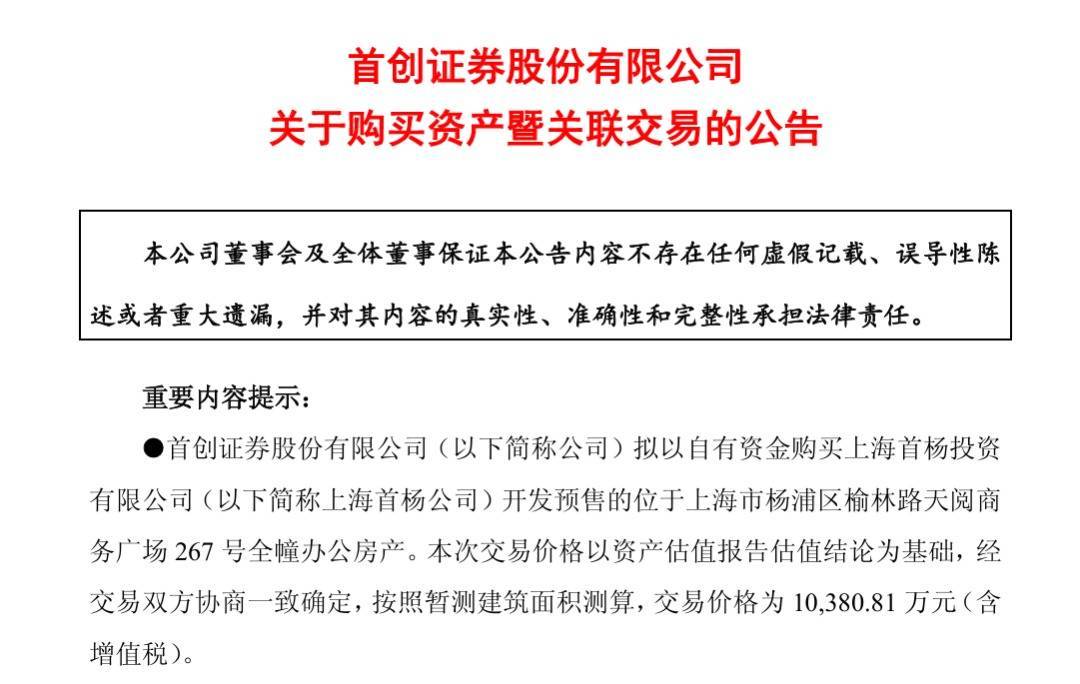 首创证券股份有限公司
关于购买资产暨关联交易的公告

本公司董事会及全体董事保证本公告内容不存在任何虚假记载、误导性陈述或者重大遗漏，并对其内容的真实性、准确性和完整性承担法律责任。

重要内容提示：

●首创证券股份有限公司（以下简称公司）拟以自有资金购买上海首杨投资有限公司（以下简称上海首杨公司）开发预售的位于上海市杨浦区榆林路天阅商务广场 267 号全幢办公房产。本次交易价格以资产估值报告估值结论为基础，经交易双方协商一致确定，按照暂测建筑面积测算，交易价格为 10,380.81 万元（含增值税）。